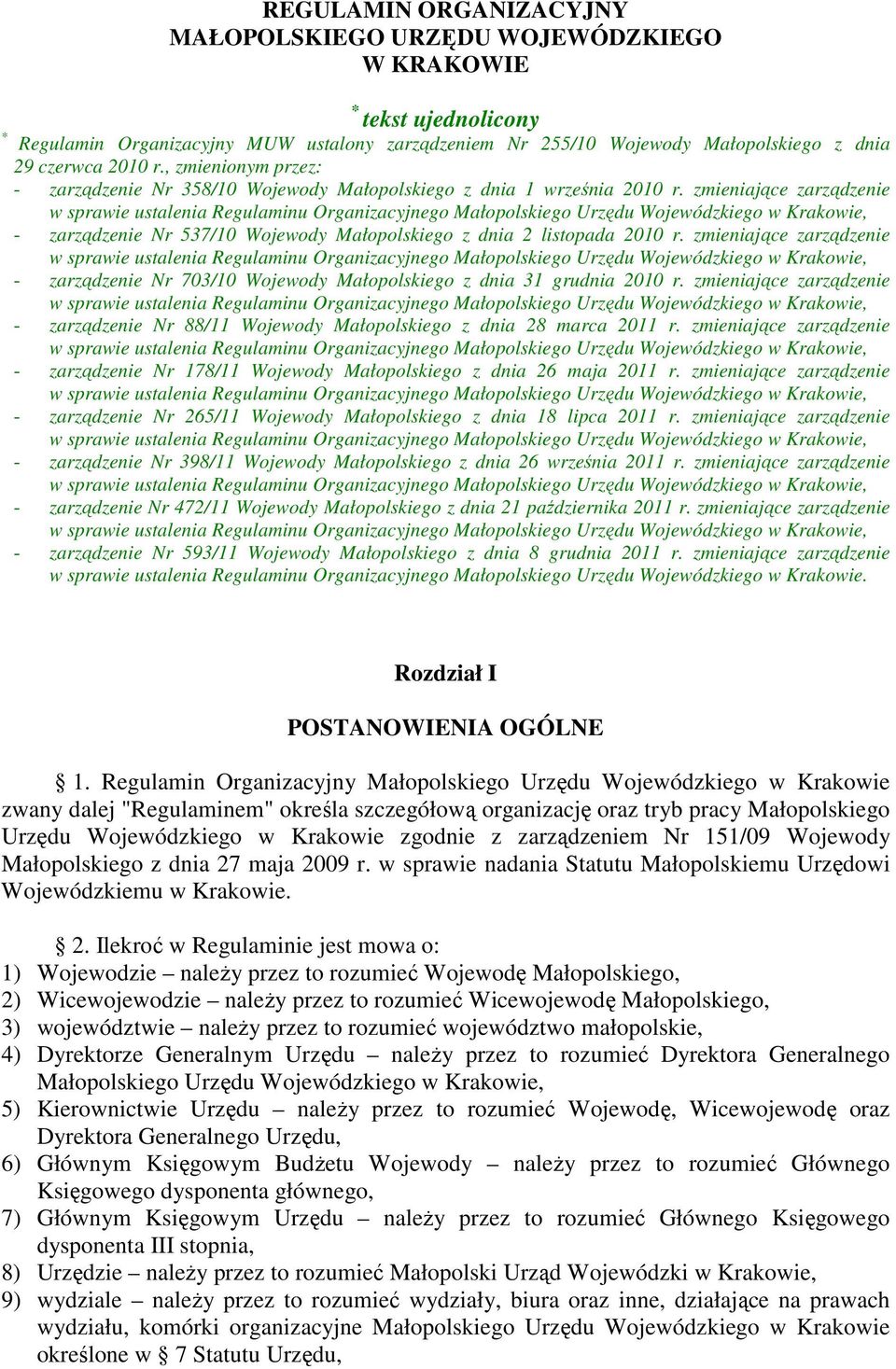 REGULAMIN ORGANIZACYJNY
MAŁOPOLSKIEGO URZĘDU WOJEWÓDZKIEGO
W KRAKOWIE

* tekst ujednolicony

* Regulamin Organizacyjny MUW ustalony zarządzeniem Nr 255/10 Wojewody Małopolskiego z dnia 29 czerwca 2010 r., zmienionym przez:
- zarządzenie Nr 358/10 Wojewody Małopolskiego z dnia 1 września 2010 r. zmieniające zarządzenie w sprawie ustalenia Regulaminu Organizacyjnego Małopolskiego Urzędu Wojewódzkiego w Krakowie,
- zarządzenie Nr 537/10 Wojewody Małopolskiego z dnia 2 listopada 2010 r. zmieniające zarządzenie w sprawie ustalenia Regulaminu Organizacyjnego Małopolskiego Urzędu Wojewódzkiego w Krakowie,
- zarządzenie Nr 703/10 Wojewody Małopolskiego z dnia 31 grudnia 2010 r. zmieniające zarządzenie w sprawie ustalenia Regulaminu Organizacyjnego Małopolskiego Urzędu Wojewódzkiego w Krakowie,
- zarządzenie Nr 88/11 Wojewody Małopolskiego z dnia 28 marca 2011 r. zmieniające zarządzenie w sprawie ustalenia Regulaminu Organizacyjnego Małopolskiego Urzędu Wojewódzkiego w Krakowie,
- zarządzenie Nr 178/11 Wojewody Małopolskiego z dnia 26 maja 2011 r. zmieniające zarządzenie w sprawie ustalenia Regulaminu Organizacyjnego Małopolskiego Urzędu Wojewódzkiego w Krakowie,
- zarządzenie Nr 265/11 Wojewody Małopolskiego z dnia 18 lipca 2011 r. zmieniające zarządzenie w sprawie ustalenia Regulaminu Organizacyjnego Małopolskiego Urzędu Wojewódzkiego w Krakowie,
- zarządzenie Nr 398/11 Wojewody Małopolskiego z dnia 26 września 2011 r. zmieniające zarządzenie w sprawie ustalenia Regulaminu Organizacyjnego Małopolskiego Urzędu Wojewódzkiego w Krakowie,
- zarządzenie Nr 472/11 Wojewody Małopolskiego z dnia 21 października 2011 r. zmieniające zarządzenie w sprawie ustalenia Regulaminu Organizacyjnego Małopolskiego Urzędu Wojewódzkiego w Krakowie,
- zarządzenie Nr 593/11 Wojewody Małopolskiego z dnia 8 grudnia 2011 r. zmieniające zarządzenie w sprawie ustalenia Regulaminu Organizacyjnego Małopolskiego Urzędu Wojewódzkiego w Krakowie.

Rozdział I

POSTANOWIENIA OGÓLNE

§ 1. Regulamin Organizacyjny Małopolskiego Urzędu Wojewódzkiego w Krakowie zwany dalej "Regulaminem" określa szczegółową organizację oraz tryb pracy Małopolskiego Urzędu Wojewódzkiego w Krakowie zgodnie z zarządzeniem Nr 151/09 Wojewody Małopolskiego z dnia 27 maja 2009 r. w sprawie nadania Statutu Małopolskiemu Urzędowi Wojewódzkiemu w Krakowie.

§ 2. Ilekroć w Regulaminie jest mowa o:
1) Wojewodzie – należy przez to rozumieć Wojewodę Małopolskiego,
2) Wicewojewodzie – należy przez to rozumieć Wicewojewodę Małopolskiego,
3) województwie – należy przez to rozumieć województwo małopolskie,
4) Dyrektorze Generalnym Urzędu – należy przez to rozumieć Dyrektora Generalnego Małopolskiego Urzędu Wojewódzkiego w Krakowie,
5) Kierownictwie Urzędu – należy przez to rozumieć Wojewodę, Wicewojewodę oraz Dyrektora Generalnego Urzędu,
6) Głównym Księgowym Budżetu Wojewody – należy przez to rozumieć Głównego Księgowego dysponenta głównego,
7) Głównym Księgowym Urzędu – należy przez to rozumieć Głównego Księgowego dysponenta III stopnia,
8) Urzędzie – należy przez to rozumieć Małopolski Urząd Wojewódzki w Krakowie,
9) wydziale – należy przez to rozumieć wydziały, biura oraz inne, działające na prawach wydziału, komórki organizacyjne Małopolskiego Urzędu Wojewódzkiego w Krakowie określone w § 7 Statutu Urzędu,